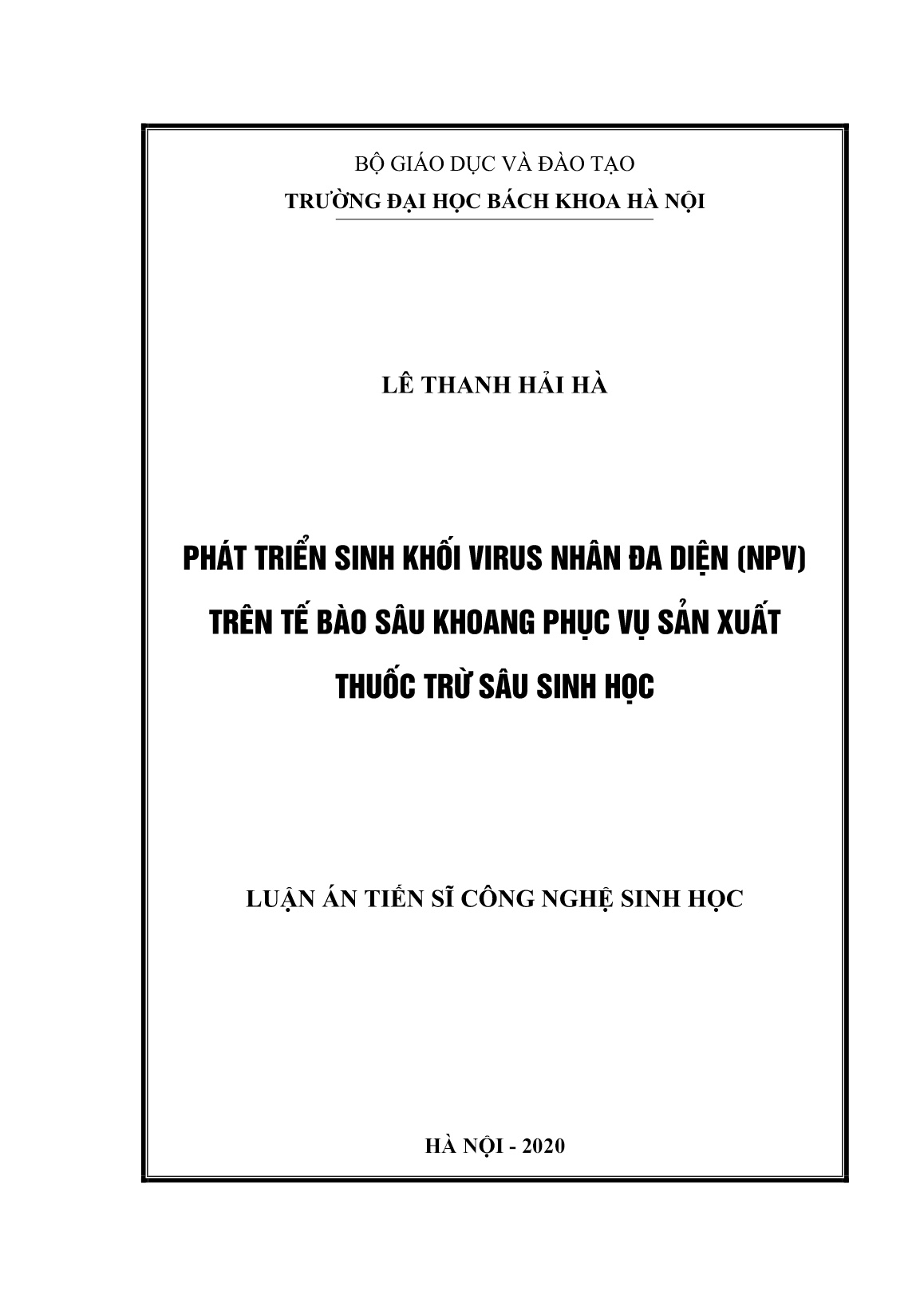 BỘ GIÁO DỤC VÀ ĐÀO TẠO
TRƯỜNG ĐẠI HỌC BÁCH KHOA HÀ NỘI

LÊ THANH HẢI HÀ

PHÁT TRIỂN SINH KHỐI VIRUS NHÂN ĐA DIỆN (NPV) TRÊN TẾ BÀO SÂU KHOANG PHỤC VỤ SẢN XUẤT THUỐC TRỪ SÂU SINH HỌC

LUẬN ÁN TIẾN SĨ CÔNG NGHỆ SINH HỌC

HÀ NỘI - 2020